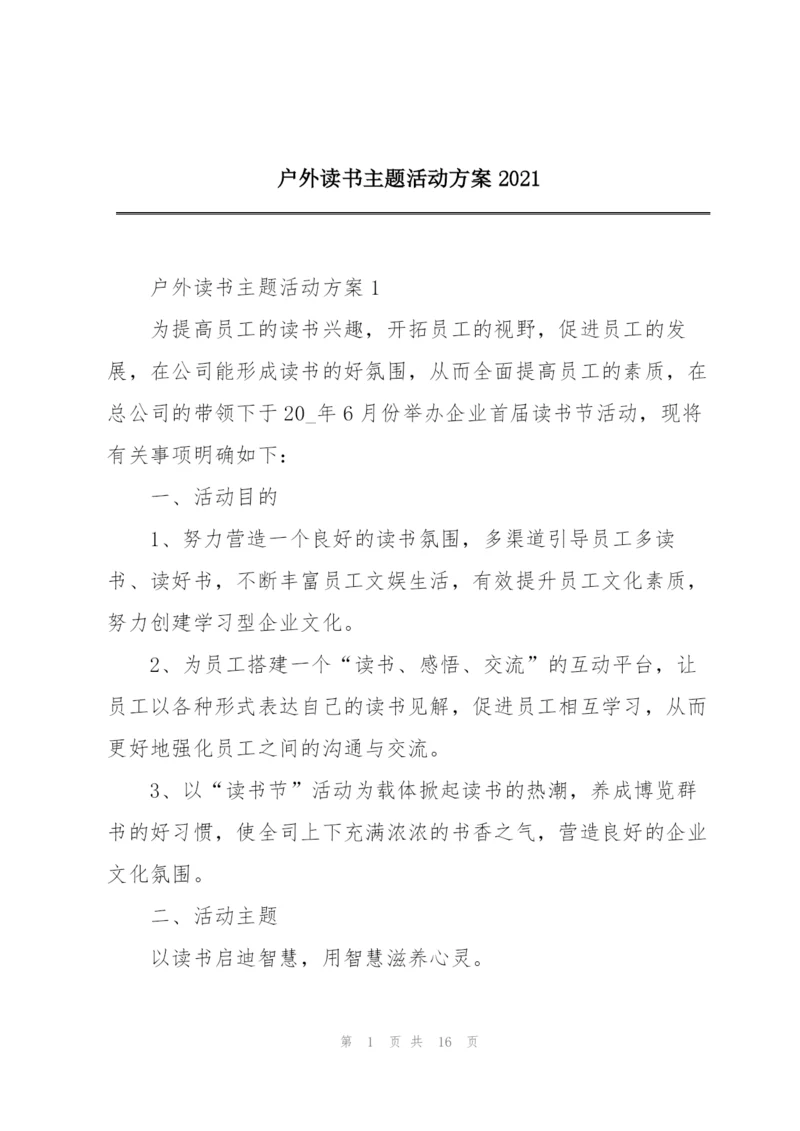 户外读书主题活动方案 2021

户外读书主题活动方案 1

为提高员工的读书兴趣，开拓员工的视野，促进员工的发展，在公司能形成读书的好氛围，从而全面提高员工的素质，在总公司的带领下于 20_年 6 月份举办企业首届读书节活动，现将有关事项明确如下：

一、活动目的

1、努力营造一个良好的读书氛围，多渠道引导员工多读书、读好书，不断丰富员工文娱生活，有效提升员工文化素质，努力创建学习型企业文化。

2、为员工搭建一个“读书、感悟、交流”的互动平台，让员工以各种形式表达自己的读书见解，促进员工相互学习，从而更好地强化员工之间的沟通与交流。

3、以“读书节”活动为载体掀起读书的热潮，养成博览群书的好习惯，使全司上下充满浓浓的书香之气，营造良好的企业文化氛围。

二、活动主题

以读书启迪智慧，用智慧滋养心灵。

第 1 页 共 16 页